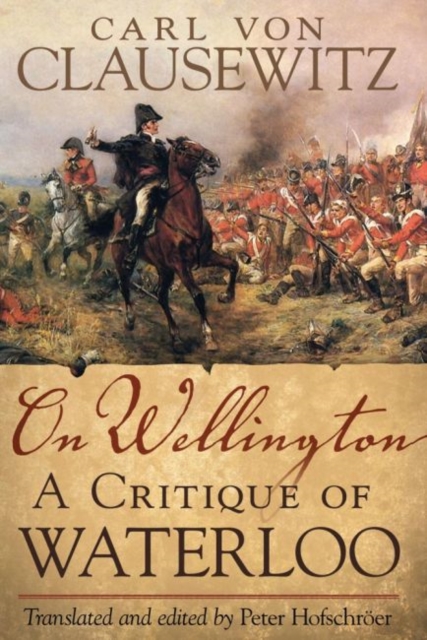 CARL VON
CLAUSEWITZ

On Wellington
A CRITIQUE OF
WATERLOO

Translated and edited by Peter Hofschröer